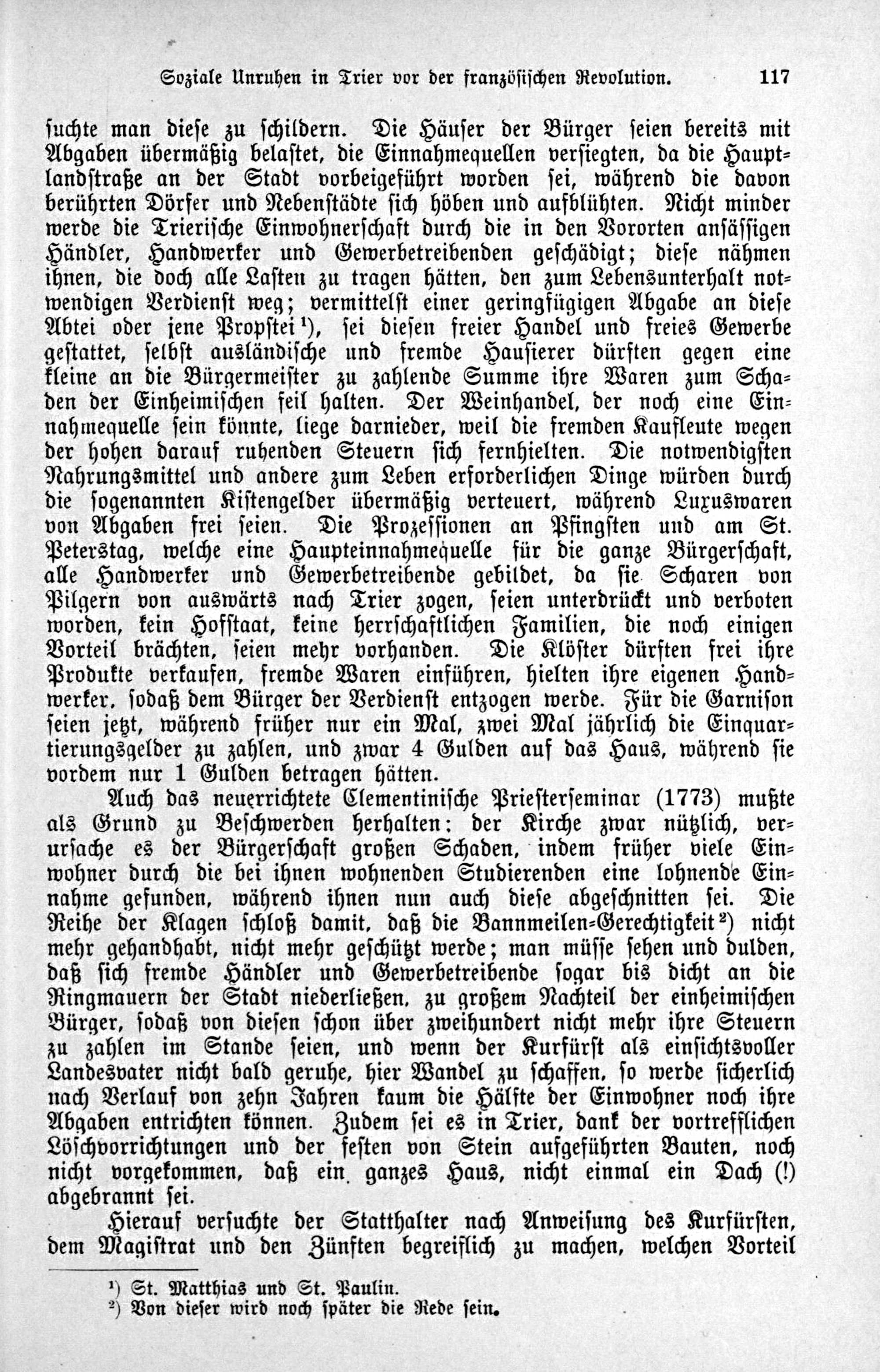 Soziale Unruhen in Trier vor der französischen Revolution. 117

suchte man diese zu schildern. Die Häuser der Bürger seien bereits mit Abgaben übermäßig belastet, die Einnahmequellen versiegten, da die Hauptlandstraße an der Stadt vorbeigeführt worden sei, während die davon berührten Dörfer und Nebenstädte sich höben und aufblühten. Nicht minder werde die Trierische Einwohnerschaft durch die in den Vororten ansässigen Händler, Handwerker und Gewerbetreibenden geschädigt; diese nähmen ihnen, die doch alle Lasten zu tragen hätten, den zum Lebensunterhalt notwendigen Verdienst weg; vermittelst einer geringfügigen Abgabe an diese Abtei oder jene Propstei¹), sei diesen freier Handel und freies Gewerbe gestattet, selbst ausländische und fremde Hausierer dürften gegen eine kleine an die Bürgermeister zu zahlende Summe ihre Waren zum Schaden der Einheimischen feil halten. Der Weinhandel, der noch eine Einnahmequelle sein könnte, liege darnieder, weil die fremden Kaufleute wegen der hohen darauf ruhenden Steuern sich fernhielten. Die notwendigsten Nahrungsmittel und andere zum Leben erforderlichen Dinge würden durch die sogenannten Kistengelder übermäßig verteuert, während Luxuswaren von Abgaben frei seien. Die Prozessionen an Pfingsten und am St. Peterstag, welche eine Haupteinnahmequelle für die ganze Bürgerschaft, alle Handwerker und Gewerbetreibende gebildet, da sie Scharen von Pilgern von auswärts nach Trier zogen, seien unterdrückt und verboten worden, kein Hofstaat, keine herrschaftlichen Familien, die noch einigen Vorteil brächten, seien mehr vorhanden. Die Klöster dürften frei ihre Produkte verkaufen, fremde Waren einführen, hielten ihre eigenen Handwerker, sodaß dem Bürger der Verdienst entzogen werde. Für die Garnison seien jetzt, während früher nur ein Mal, zwei Mal jährlich die Einquartierungsgelder zu zahlen, und zwar 4 Gulden auf das Haus, während sie vordem nur 1 Gulden betragen hätten.

Auch das neuerrichtete Clementinische Priesterseminar (1773) mußte als Grund zu Beschwerden herhalten: der Kirche zwar nützlich, verursache es der Bürgerschaft großen Schaden, indem früher viele Einwohner durch die bei ihnen wohnenden Studierenden eine lohnende Einnahme gefunden, während ihnen nun auch diese abgeschnitten sei. Die Reihe der Klagen schloß damit, daß die Bannmeilen-Gerechtigkeit²) nicht mehr gehandhabt, nicht mehr geschützt werde; man müsse sehen und dulden, daß sich fremde Händler und Gewerbetreibende sogar bis dicht an die Ringmauern der Stadt niederließen, zu großem Nachteil der einheimischen Bürger, sodaß von diesen schon über zweihundert nicht mehr ihre Steuern zu zahlen im Stande seien, und wenn der Kurfürst als einsichtsvoller Landesvater nicht bald geruhe, hier Wandel zu schaffen, so werde sicherlich nach Verlauf von zehn Jahren kaum die Hälfte der Einwohner noch ihre Abgaben entrichten können. Zudem sei es in Trier, dank der vortrefflichen Löschvorrichtungen und der festen von Stein aufgeführten Bauten, noch nicht vorgekommen, daß ein ganzes Haus, nicht einmal ein Dach (!) abgebrannt sei.

Hierauf versuchte der Statthalter nach Anweisung des Kurfürsten, dem Magistrat und den Zünften begreiflich zu machen, welchen Vorteil

¹) St. Matthias und St. Paulin.
²) Von dieser wird noch später die Rede sein.